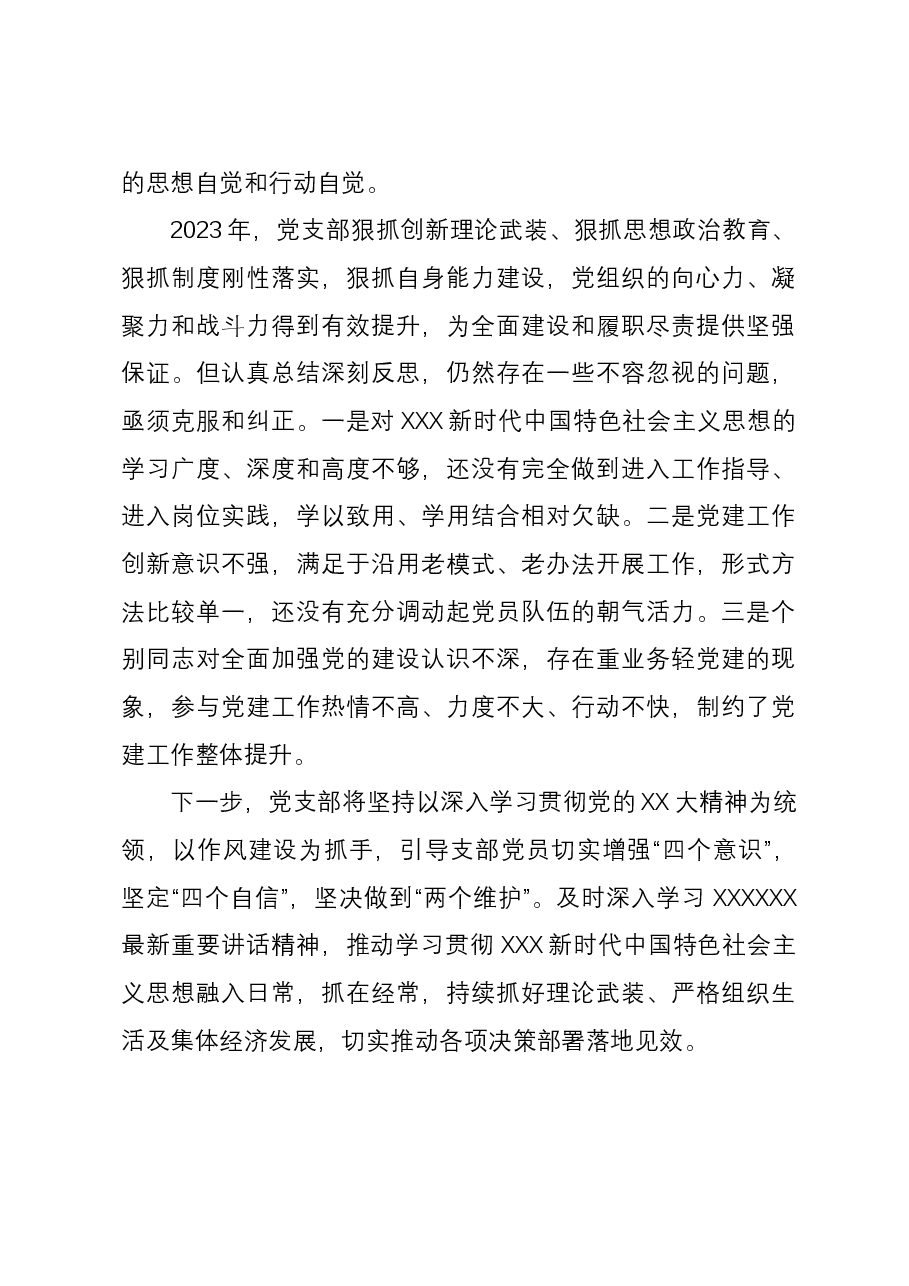 的思想自觉和行动自觉。

2023年，党支部狠抓创新理论武装、狠抓思想政治教育、狠抓制度刚性落实，狠抓自身能力建设，党组织的向心力、凝聚力和战斗力得到有效提升，为全面建设和履职尽责提供坚强保证。但认真总结深刻反思，仍然存在一些不容忽视的问题，亟须克服和纠正。一是对XXX新时代中国特色社会主义思想的学习广度、深度和高度不够，还没有完全做到进入工作指导、进入岗位实践，学以致用、学用结合相对欠缺。二是党建工作创新意识不强，满足于沿用老模式、老办法开展工作，形式方法比较单一，还没有充分调动起党员队伍的朝气活力。三是个别同志对全面加强党的建设认识不深，存在重业务轻党建的现象，参与党建工作热情不高、力度不大、行动不快，制约了党建工作整体提升。

下一步，党支部将坚持以深入学习贯彻党的XX大精神为统领，以作风建设为抓手，引导支部党员切实增强“四个意识”，坚定“四个自信”，坚决做到“两个维护”。及时深入学习XXXXXX最新重要讲话精神，推动学习贯彻XXX新时代中国特色社会主义思想融入日常，抓在经常，持续抓好理论武装、严格组织生活及集体经济发展，切实推动各项决策部署落地见效。